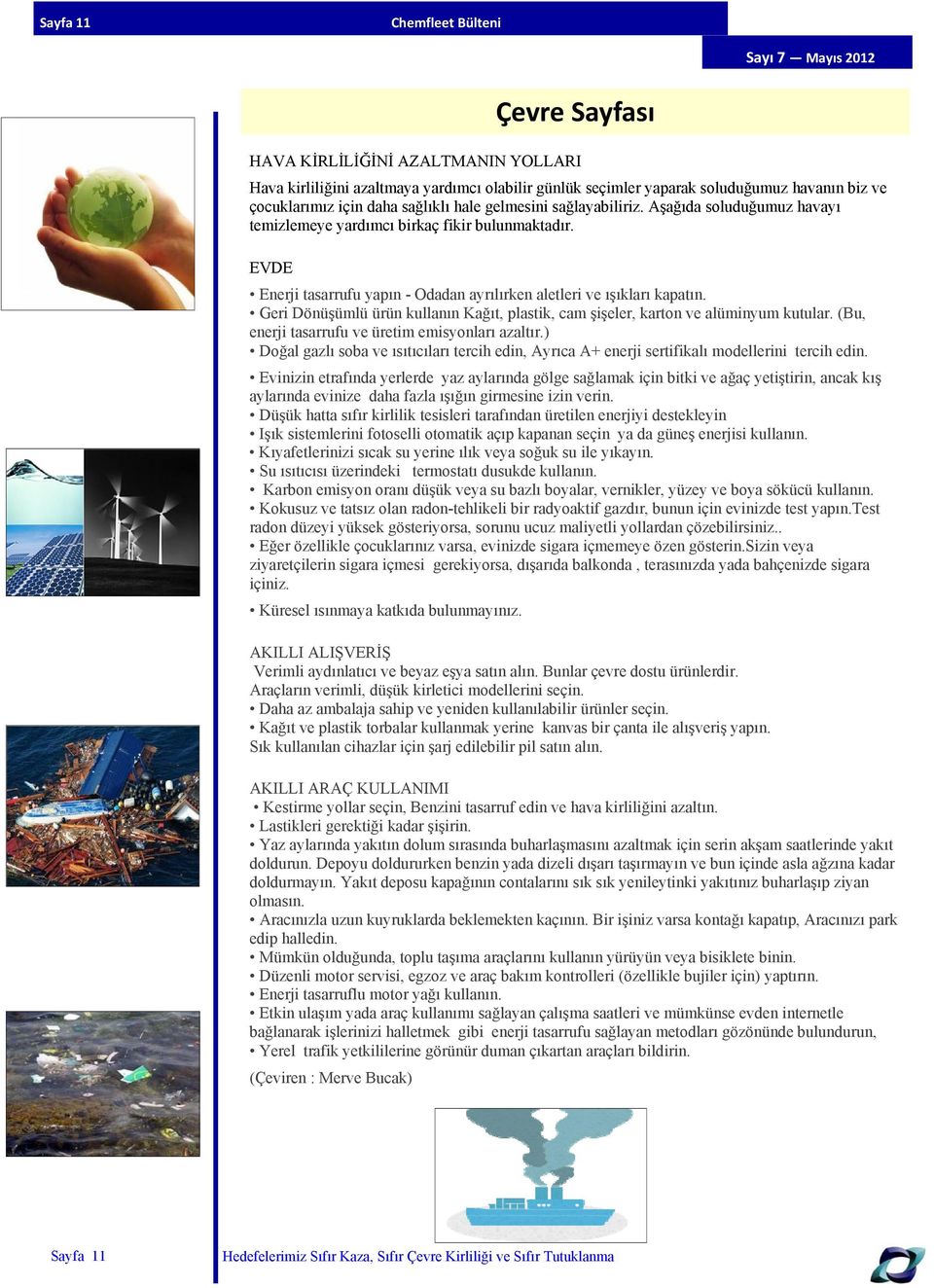 Sayfa 11

Chemfleet Bülteni

Sayı 7 — Mayıs 2012

Çevre Sayfası

HAVA KİRLİLİĞİNİ AZALTMANIN YOLLARI

Hava kirliliğini azaltmaya yardımcı olabilir günlük seçimler yaparak soluduğumuz havanın biz ve çocuklarımız için daha sağlıklı hale gelmesini sağlayabiliriz. Aşağıda soluduğumuz havayı temizlemeye yardımcı birkaç fikir bulunmaktadır.

EVDE

• Enerji tasarrufu yapın - Odadan ayrılırken aletleri ve ışıkları kapatın.
• Geri Dönüşümlü ürün kullanın Kağıt, plastik, cam şişeler, karton ve alüminyum kutular. (Bu, enerji tasarrufu ve üretim emisyonları azaltır.)
• Doğal gazlı soba ve ısıtıcıları tercih edin, Ayrıca A+ enerji sertifikalı modellerini tercih edin.

• Evinizin etrafında yerlerde yaz aylarında gölge sağlamak için bitki ve ağaç yetiştirin, ancak kış aylarında evinize daha fazla ışığın girmesine izin verin.
• Düşük hatta sıfır kirlilik tesisleri tarafından üretilen enerjiyi destekleyin
• Işık sistemlerini fotoselli otomatik açıp kapanan seçin ya da güneş enerjisi kullanın.
• Kıyafetlerinizi sıcak su yerine ılık veya soğuk su ile yıkayın.
• Su ısıtıcısı üzerindeki termostatı dusukde kullanın.
• Karbon emisyon oranı düşük veya su bazlı boyalar, vernikler, yüzey ve boya sökücü kullanın.
• Kokusuz ve tatsız olan radon-tehlikeli bir radyoaktif gazdır, bunun için evinizde test yapın.Test radon düzeyi yüksek gösteriyorsa, sorunu ucuz maliyetli yollardan çözebilirsiniz..
• Eğer özellikle çocuklarınız varsa, evinizde sigara içmemeye özen gösterin.Sizin veya ziyaretçilerin sigara içmesi gerekiyorsa, dışarıda balkonda , terasınızda yada bahçenizde sigara içiniz.

• Küresel ısınmaya katkıda bulunmayınız.

AKILLI ALIŞVERİŞ

Verimli aydınlatıcı ve beyaz eşya satın alın. Bunlar çevre dostu ürünlerdir.
Araçların verimli, düşük kirletici modellerini seçin.
• Daha az ambalaja sahip ve yeniden kullanılabilir ürünler seçin.
• Kağıt ve plastik torbalar kullanmak yerine kanvas bir çanta ile alışveriş yapın.
Sık kullanılan cihazlar için şarj edilebilir pil satın alın.

AKILLI ARAÇ KULLANIMI

• Kestirme yollar seçin, Benzini tasarruf edin ve hava kirliliğini azaltın.
• Lastikleri gerektiği kadar şişirin.
• Yaz aylarında yakıtın dolum sırasında buharlaşmasını azaltmak için serin akşam saatlerinde yakıt doldurun. Depoyu doldururken benzin yada dizeli dışarı taşırmayın ve bun içinde asla ağzına kadar doldurmayın. Yakıt deposu kapağının contalarını sık sık yenileytinki yakıtınız buharlaşıp ziyan olmasın.
• Aracınızla uzun kuyruklarda beklemekten kaçının. Bir işiniz varsa kontağı kapatıp, Aracınızı park edip halledin.
• Mümkün olduğunda, toplu taşıma araçlarını kullanın yürüyün veya bisiklete binin.
• Düzenli motor servisi, egzoz ve araç bakım kontrolleri (özellikle bujiler için) yaptırın.
• Enerji tasarruflu motor yağı kullanın.
• Etkin ulaşım yada araç kullanımı sağlayan çalışma saatleri ve mümkünse evden internetle bağlanarak işlerinizi halletmek gibi enerji tasarrufu sağlayan metodları gözönünde bulundurun,
• Yerel trafik yetkililerine görünür duman çıkartan araçları bildirin.

(Çeviren : Merve Bucak)

Sayfa 11

Hedefelerimiz Sıfır Kaza, Sıfır Çevre Kirliliği ve Sıfır Tutuklanma